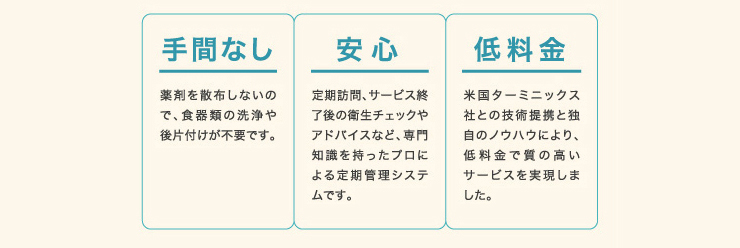 手間なし

薬剤を散布しないので、食器類の洗浄や後片付けが不要です。

安心

定期訪問、サービス終了後の衛生チェックやアドバイスなど、専門知識を持ったプロによる定期管理システムです。

低料金

米国ターミニックス社との技術提携と独自のノウハウにより、低料金で質の高いサービスを実現しました。